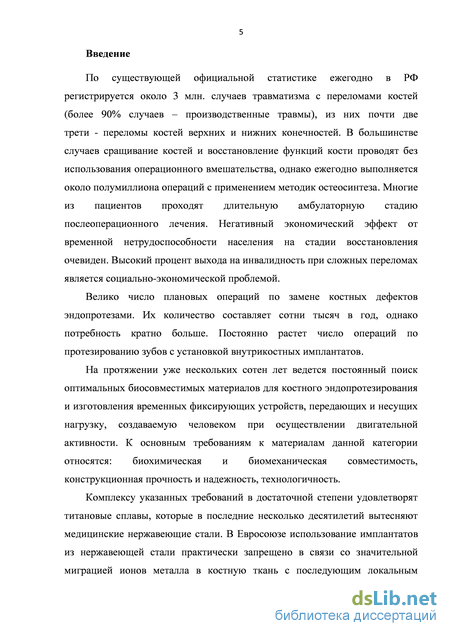 5

Введение

По существующей официальной статистике ежегодно в РФ регистрируется около 3 млн. случаев травматизма с переломами костей (более 90% случаев – производственные травмы), из них почти две трети - переломы костей верхних и нижних конечностей. В большинстве случаев сращивание костей и восстановление функций кости проводят без использования операционного вмешательства, однако ежегодно выполняется около полумиллиона операций с применением методик остеосинтеза. Многие из пациентов проходят длительную амбулаторную стадию послеоперационного лечения. Негативный экономический эффект от временной нетрудоспособности населения на стадии восстановления очевиден. Высокий процент выхода на инвалидность при сложных переломах является социально-экономической проблемой.

Велико число плановых операций по замене костных дефектов эндопротезами. Их количество составляет сотни тысяч в год, однако потребность кратно больше. Постоянно растет число операций по протезированию зубов с установкой внутрикостных имплантатов.

На протяжении уже нескольких сотен лет ведется постоянный поиск оптимальных биосовместимых материалов для костного эндопротезирования и изготовления временных фиксирующих устройств, передающих и несущих нагрузку, создаваемую человеком при осуществлении двигательной активности. К основным требованиям к материалам данной категории относятся: биохимическая и биомеханическая совместимость, конструкционная прочность и надежность, технологичность.

Комплексу указанных требований в достаточной степени удовлетворят титановые сплавы, которые в последние несколько десятилетий вытесняют медицинские нержавеющие стали. В Евросоюзе использование имплантатов из нержавеющей стали практически запрещено в связи со значительной миграцией ионов металла в костную ткань с последующим локальным

dsLib.net
библиотека диссертаций